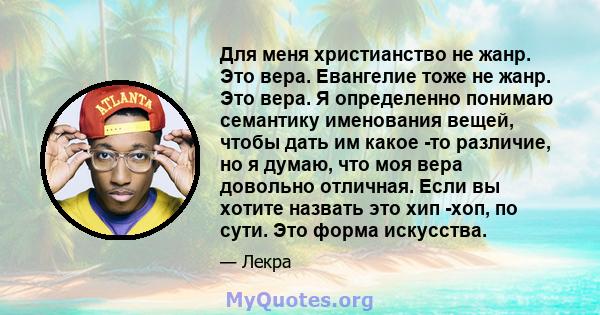 ATLANTA

Для меня христианство не жанр. Это вера. Евангелие тоже не жанр. Это вера. Я определенно понимаю семантику именования вещей, чтобы дать им какое -то различие, но я думаю, что моя вера довольно отличная. Если вы хотите назвать это хип -хоп, по сути. Это форма искусства.

— Лекра

MyQuotes.org